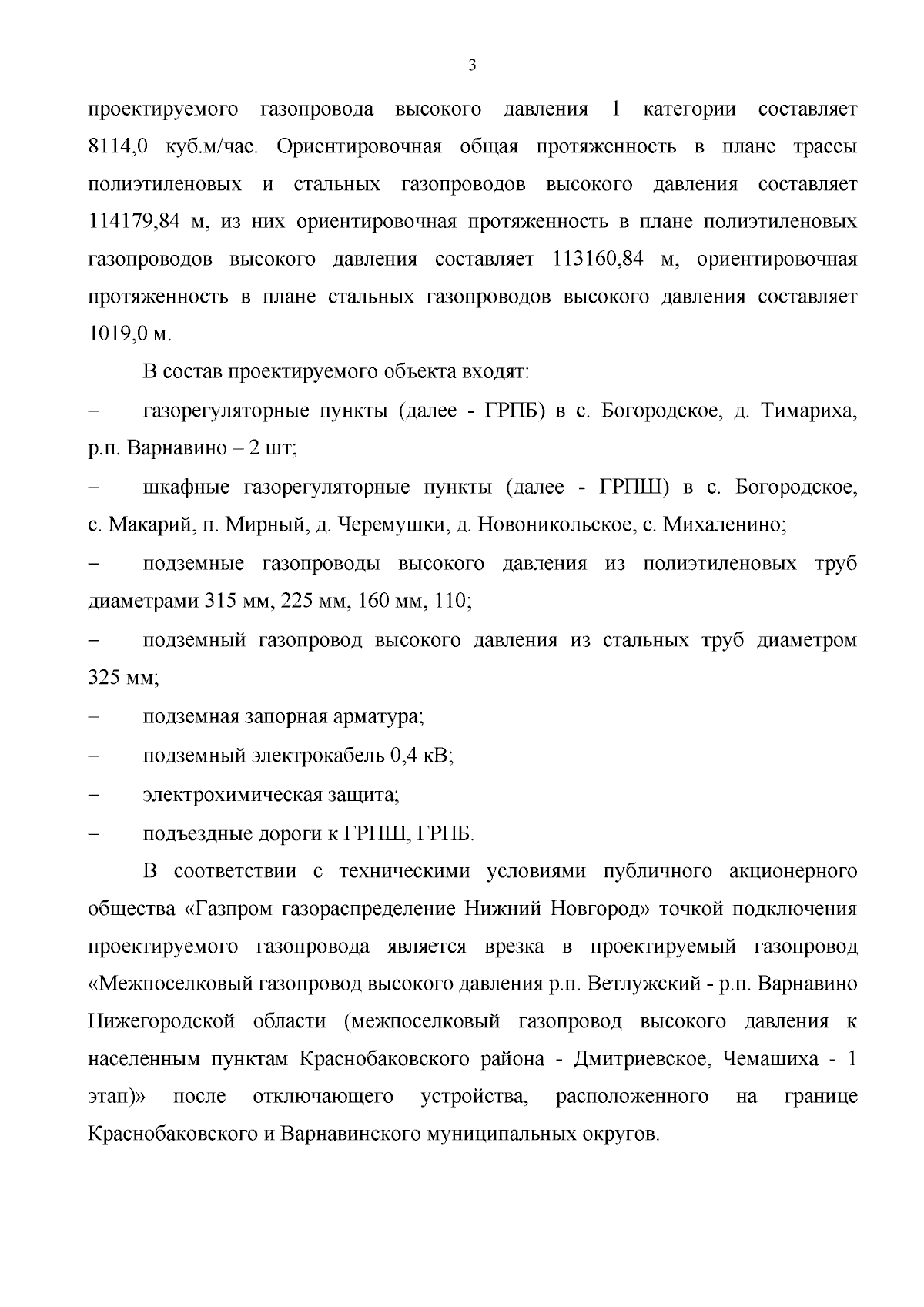 3

проектируемого газопровода высокого давления 1 категории составляет 8114,0 куб.м/час. Ориентировочная общая протяженность в плане трассы полиэтиленовых и стальных газопроводов высокого давления составляет 114179,84 м, из них ориентировочная протяженность в плане полиэтиленовых газопроводов высокого давления составляет 113160,84 м, ориентировочная протяженность в плане стальных газопроводов высокого давления составляет 1019,0 м.

В состав проектируемого объекта входят:

– газорегуляторные пункты (далее - ГРПБ) в с. Богородское, д. Тимариха, р.п. Варнавино – 2 шт;

– шкафные газорегуляторные пункты (далее - ГРПШ) в с. Богородское, с. Макарий, п. Мирный, д. Черемушки, д. Новоникольское, с. Михаленино;

– подземные газопроводы высокого давления из полиэтиленовых труб диаметрами 315 мм, 225 мм, 160 мм, 110;

– подземный газопровод высокого давления из стальных труб диаметром 325 мм;

– подземная запорная арматура;

– подземный электрокабель 0,4 кВ;

– электрохимическая защита;

– подъездные дороги к ГРПШ, ГРПБ.

В соответствии с техническими условиями публичного акционерного общества «Газпром газораспределение Нижний Новгород» точкой подключения проектируемого газопровода является врезка в проектируемый газопровод «Межпоселковый газопровод высокого давления р.п. Ветлужский - р.п. Варнавино Нижегородской области (межпоселковый газопровод высокого давления к населенным пунктам Краснобаковского района - Дмитриевское, Чемашиха - 1 этап)» после отключающего устройства, расположенного на границе Краснобаковского и Варнавинского муниципальных округов.